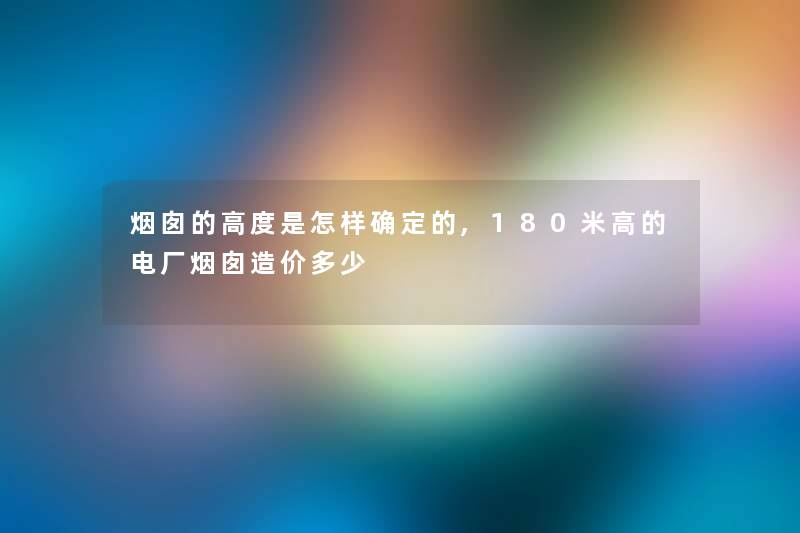 烟囱的高度是怎样确定的，180米高的电厂烟囱造价多少